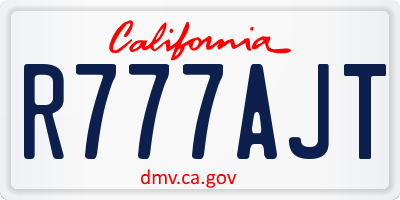 California

R777AJT

dmv.ca.gov